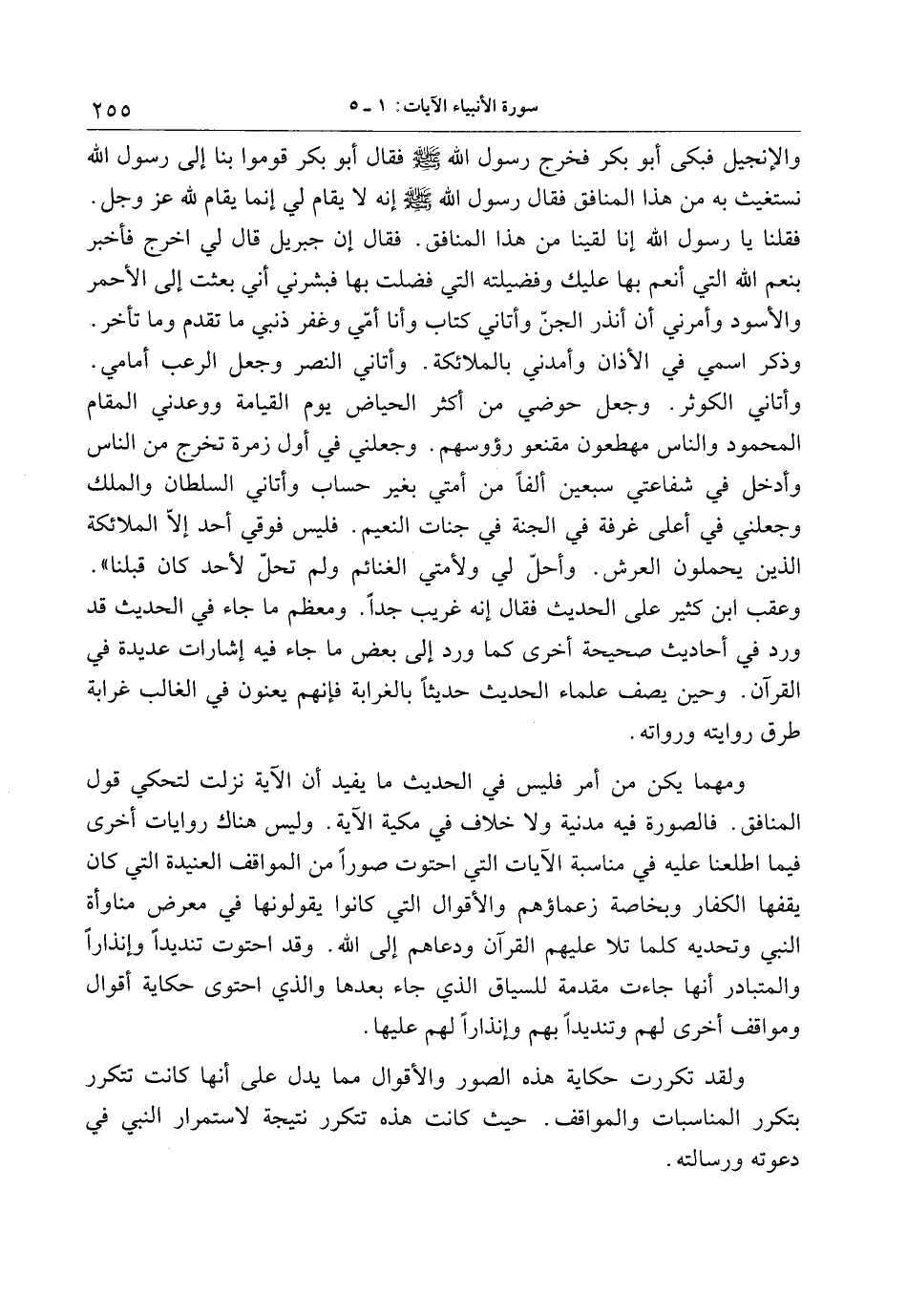 سورة الأنبياء الآيات: ١ ـ ٥ ٢٥٥

والإنجيل فبكى أبو بكر فخرج رسول الله ﷺ فقال أبو بكر قوموا بنا إلى رسول الله نستغيث به من هذا المنافق فقال رسول الله ﷺ إنه لا يقام لي إنما يقام لله عز وجل. فقلنا يا رسول الله إنا لقينا من هذا المنافق. فقال إن جبريل قال لي اخرج فأخبر بنعم الله التي أنعم بها عليك وفضيلته التي فضلت بها فبشرني أني بعثت إلى الأحمر والأسود وأمرني أن أنذر الجنّ وأتاني كتاب وأنا أمّي وغفر ذنبي ما تقدم وما تأخر. وذكر اسمي في الأذان وأمدني بالملائكة. وأتاني النصر وجعل الرعب أمامي. وأتاني الكوثر. وجعل حوضي من أكثر الحياض يوم القيامة ووعدني المقام المحمود والناس مهطعون مقنعو رؤوسهم. وجعلني في أول زمرة تخرج من الناس وأدخل في شفاعتي سبعين ألفاً من أمتي بغير حساب وأتاني السلطان والملك وجعلني في أعلى غرفة في الجنة في جنات النعيم. فليس فوقي أحد إلاّ الملائكة الذين يحملون العرش. وأحلّ لي ولأمتي الغنائم ولم تحلّ لأحد كان قبلنا». وعقب ابن كثير على الحديث فقال إنه غريب جداً. ومعظم ما جاء في الحديث قد ورد في أحاديث صحيحة أخرى كما ورد إلى بعض ما جاء فيه إشارات عديدة في القرآن. وحين يصف علماء الحديث حديثاً بالغرابة فإنهم يعنون في الغالب غرابة طرق روايته ورواته.

ومهما يكن من أمر فليس في الحديث ما يفيد أن الآية نزلت لتحكي قول المنافق. فالصورة فيه مدنية ولا خلاف في مكية الآية. وليس هناك روايات أخرى فيما اطلعنا عليه في مناسبة الآيات التي احتوت صوراً من المواقف العنيدة التي كان يقفها الكفار وبخاصة زعماؤهم والأقوال التي كانوا يقولونها في معرض مناوأة النبي وتحديه كلما تلا عليهم القرآن ودعاهم إلى الله. وقد احتوت تنديداً وإنذاراً والمتبادر أنها جاءت مقدمة للسياق الذي جاء بعدها والذي احتوى حكاية أقوال ومواقف أخرى لهم وتنديداً بهم وإنذاراً لهم عليها.

ولقد تكررت حكاية هذه الصور والأقوال مما يدل على أنها كانت تتكرر بتكرر المناسبات والمواقف. حيث كانت هذه تتكرر نتيجة لاستمرار النبي في دعوته ورسالته.